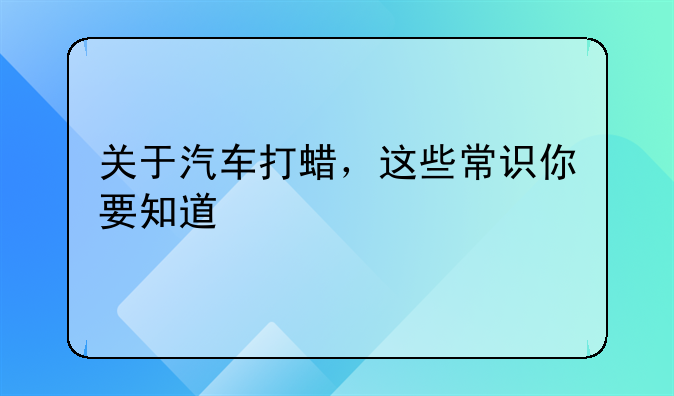 关于汽车打蜡，这些常识你要知道